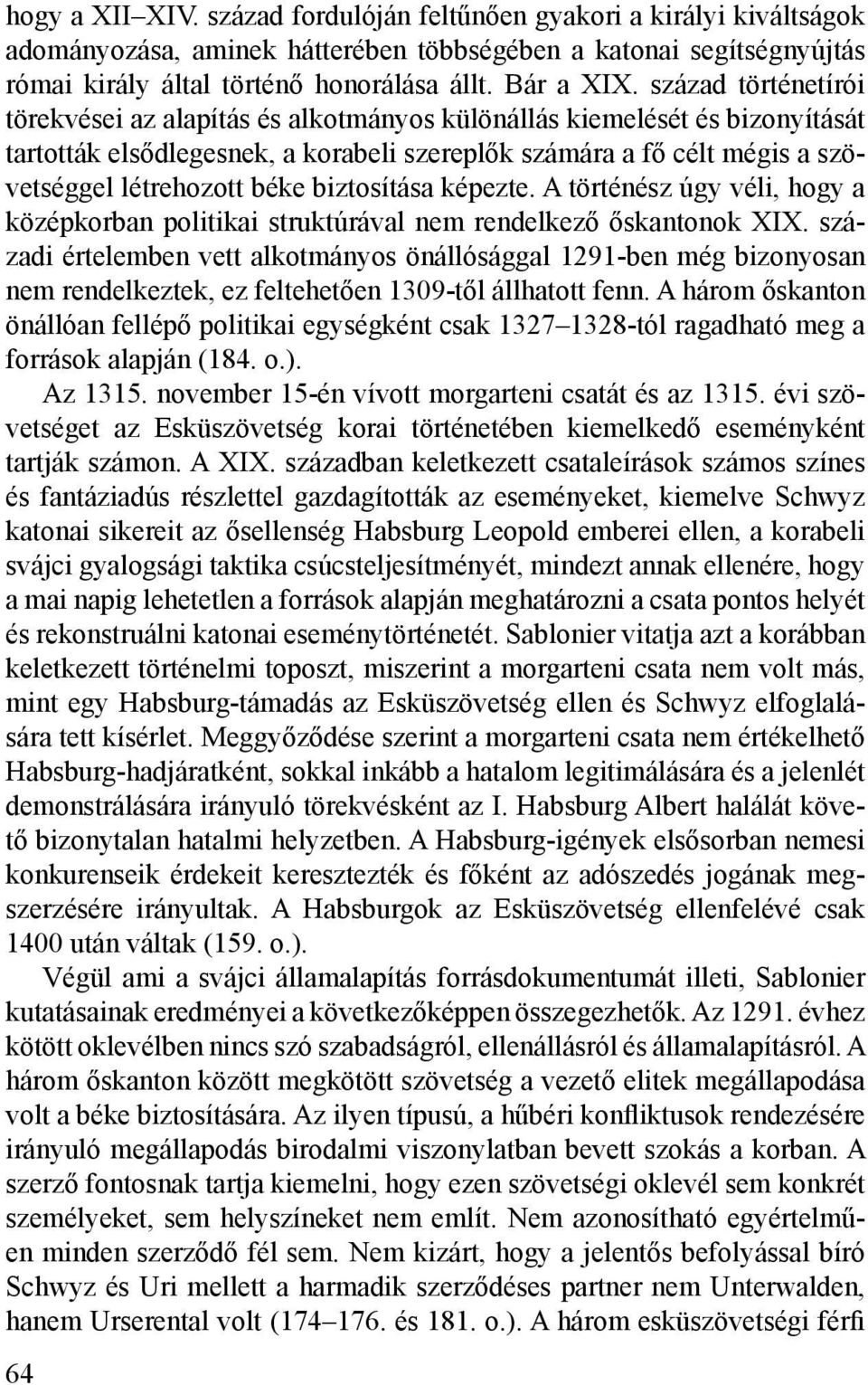 hogy a XII–XIV. század fordulóján feltűnően gyakori a királyi kiváltságok adományozása, aminek hátterében többségében a katonai segítségnyújtás római király által történő honorálása állt. Bár a XIX. század történetírói törekvései az alapítás és alkotmányos különállás kiemelését és bizonyítását tartották elsődlegesnek, a korabeli szereplők számára a fő célt mégis a szövetséggel létrehozott béke biztosítása képezte. A történész úgy véli, hogy a középkorban politikai struktúrával nem rendelkező őskantonok XIX. századi értelemben vett alkotmányos önállósággal 1291-ben még bizonyosan nem rendelkeztek, ez feltehetően 1309-től állhatott fenn. A három őskanton önállóan fellépő politikai egységként csak 1327–1328-tól ragadható meg a források alapján (184. o.).

Az 1315. november 15-én vívott morgarteni csatát és az 1315. évi szövetséget az Esküszövetség korai történetében kiemelkedő eseményként tartják számon. A XIX. században keletkezett csataleírások számos színes és fantáziadús részlettel gazdagították az eseményeket, kiemelve Schwyz katonai sikereit az ősellenség Habsburg Leopold emberei ellen, a korabeli svájci gyalogsági taktika csúcsteljesítményét, mindezt annak ellenére, hogy a mai napig lehetetlen a források alapján meghatározni a csata pontos helyét és rekonstruálni katonai eseménytörténetét. Sablonier vitatja azt a korábban keletkezett történelmi toposzt, miszerint a morgarteni csata nem volt más, mint egy Habsburg-támadás az Esküszövetség ellen és Schwyz elfoglalására tett kísérlet. Meggyőződése szerint a morgarteni csata nem értékelhető Habsburg-hadjáratként, sokkal inkább a hatalom legitimálására és a jelenlét demonstrálására irányuló törekvésként az I. Habsburg Albert halálát követő bizonytalan hatalmi helyzetben. A Habsburg-igények elsősorban nemesi konkurenseik érdekeit keresztezték és főként az adószedés jogának megszerzésére irányultak. A Habsburgok az Esküszövetség ellenfelévé csak 1400 után váltak (159. o.).

Végül ami a svájci államalapítás forrásdokumentumát illeti, Sablonier kutatásainak eredményei a következőképpen összegezhetők. Az 1291. évhez kötött oklevélben nincs szó szabadságról, ellenállásról és államalapításról. A három őskanton között megkötött szövetség a vezető elitek megállapodása volt a béke biztosítására. Az ilyen típusú, a hűbéri konfliktusok rendezésére irányuló megállapodás birodalmi viszonylatban bevett szokás a korban. A szerző fontosnak tartja kiemelni, hogy ezen szövetségi oklevél sem konkrét személyeket, sem helyszíneket nem említ. Nem azonosítható egyértelműen minden szerződő fél sem. Nem kizárt, hogy a jelentős befolyással bíró Schwyz és Uri mellett a harmadik szerződéses partner nem Unterwalden, hanem Urserental volt (174–176. és 181. o.). A három esküszövetségi férfi

64